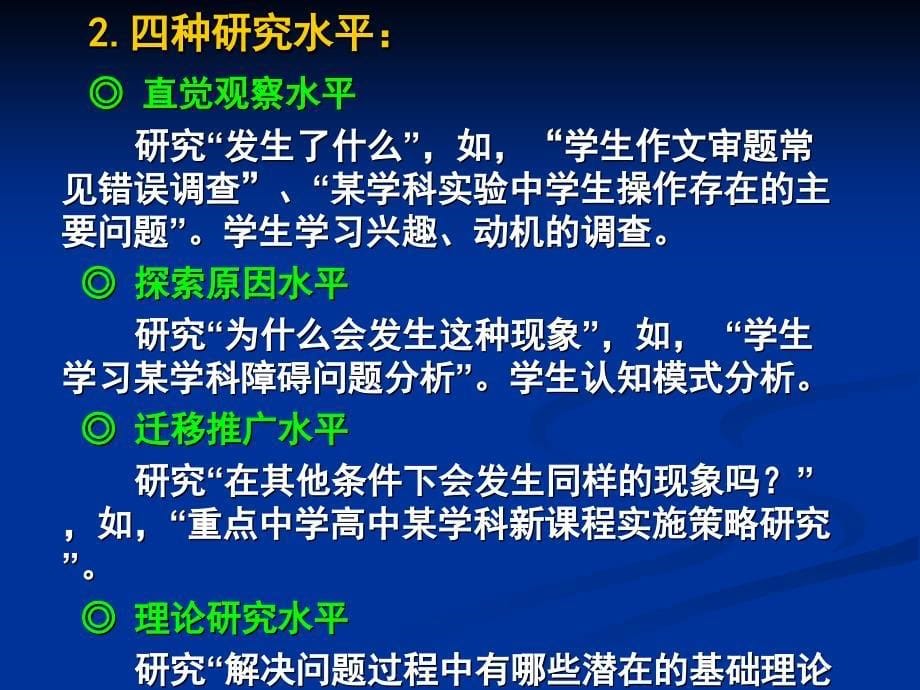 2. 四种研究水平：

◎ 直觉观察水平

研究“发生了什么”，如，“学生作文审题常见错误调查”、“某学科实验中学生操作存在的主要问题”。学生学习兴趣、动机的调查。

◎ 探索原因水平

研究“为什么会发生这种现象”，如，“学生学习某学科障碍问题分析”。学生认知模式分析。

◎ 迁移推广水平

研究“在其他条件下会发生同样的现象吗？”，如，“重点中学高中某学科新课程实施策略研究”。

◎ 理论研究水平

研究“解决问题过程中有哪些潜在的基础理论